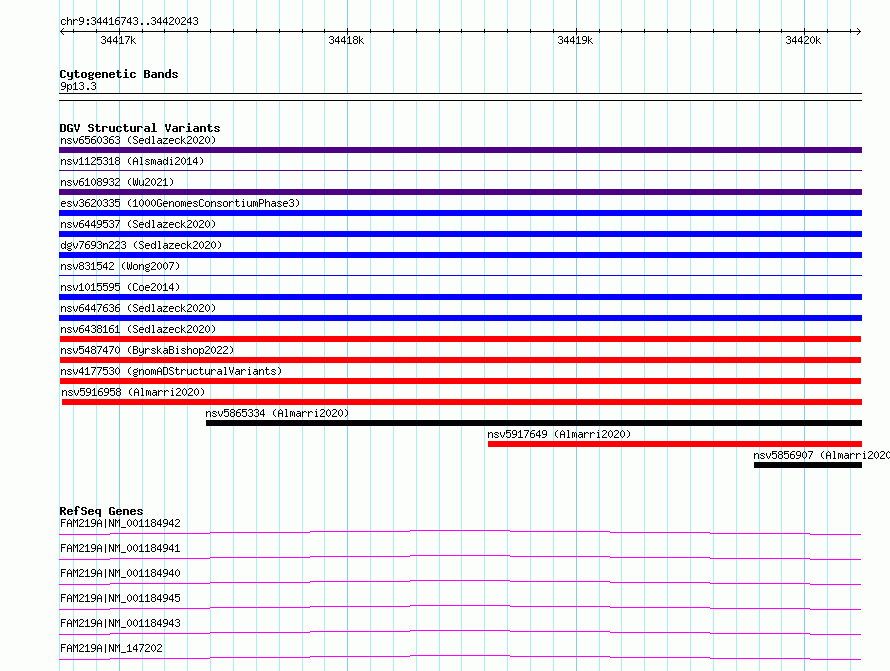 chr9:34416743..34420243
34417k
34418k
34419k
34420k

Cytogenetic Bands
9p13.3

DGV Structural Variants
nsv6560363 (Sedlazeck2020)
nsv1125318 (Alsmadi2014)
nsv6108932 (Wu2021)
esv3620335 (1000GenomesConsortiumPhase3)
nsv6449537 (Sedlazeck2020)
dgv7693n223 (Sedlazeck2020)
nsv831542 (Wong2007)
nsv1015595 (Coe2014)
nsv6447636 (Sedlazeck2020)
nsv6438161 (Sedlazeck2020)
nsv5487470 (ByrskaBishop2022)
nsv4177530 (gnomADStructuralVariants)
nsv5916958 (Almarri2020)
nsv5865334 (Almarri2020)
nsv5917649 (Almarri2020)
nsv5856907 (Almarri2020

RefSeq Genes
FAM219A|NM_001184942
FAM219A|NM_001184941
FAM219A|NM_001184940
FAM219A|NM_001184945
FAM219A|NM_001184943
FAM219A|NM_147202